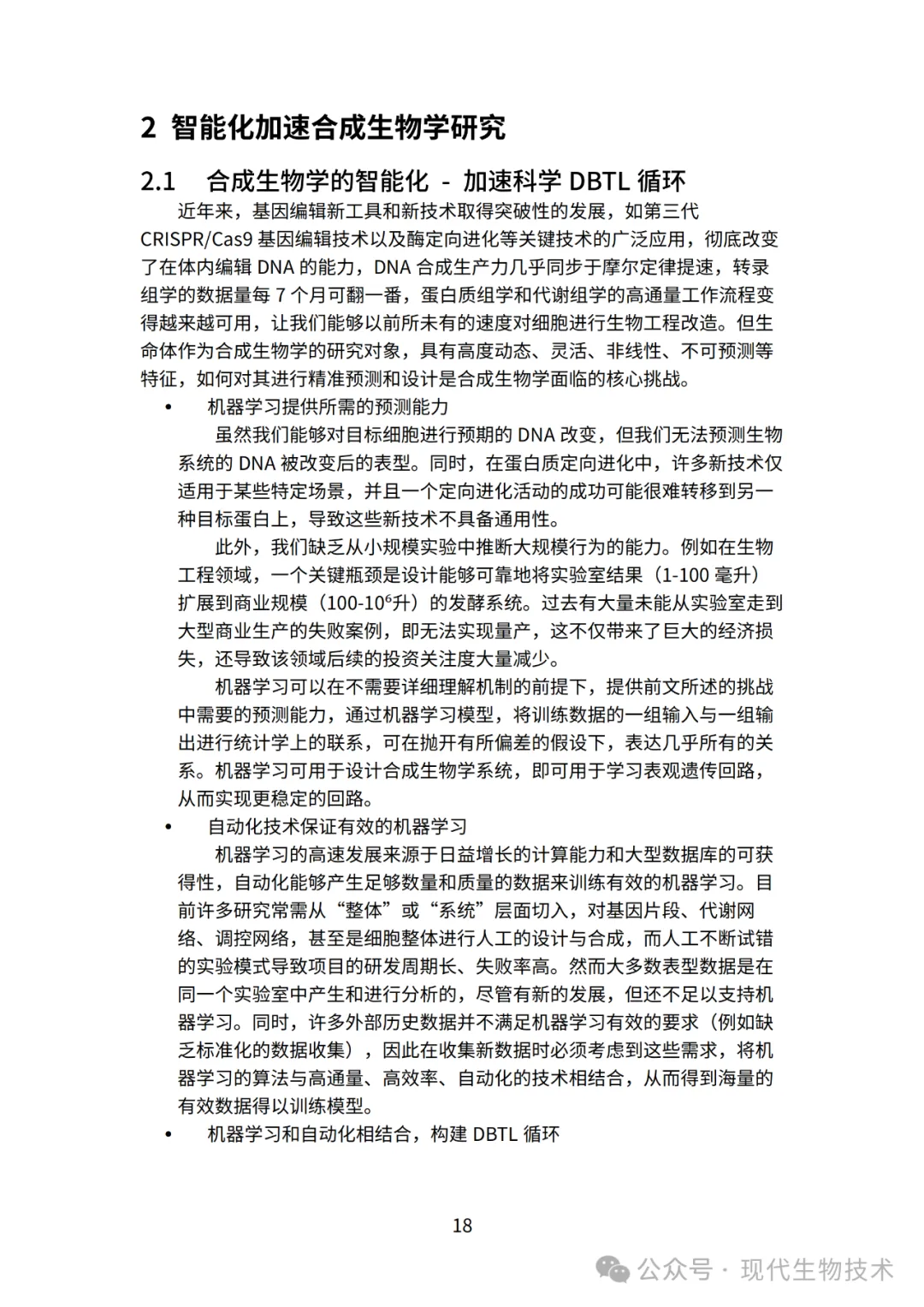 2 智能化加速合成生物学研究

2.1 合成生物学的智能化 - 加速科学 DBTL 循环

近年来，基因编辑新工具和新技术取得突破性的发展，如第三代 CRISPR/Cas9 基因编辑技术以及酶定向进化等关键技术的广泛应用，彻底改变了在体内编辑 DNA 的能力，DNA 合成生产力几乎同步于摩尔定律提速，转录组学的数据量每 7 个月可翻一番，蛋白质组学和代谢组学的高通量工作流程变得越来越可用，让我们能够以前所未有的速度对细胞进行生物工程改造。但生命体作为合成生物学的研究对象，具有高度动态、灵活、非线性、不可预测等特征，如何对其进行精准预测和设计是合成生物学面临的核心挑战。

• 机器学习提供所需的预测能力

虽然我们能够对目标细胞进行预期的 DNA 改变，但我们无法预测生物系统的 DNA 被改变后的表型。同时，在蛋白质定向进化中，许多新技术仅适用于某些特定场景，并且一个定向进化活动的成功可能很难转移到另一种目标蛋白上，导致这些新技术不具备通用性。

此外，我们缺乏从小规模实验中推断大规模行为的能力。例如在生物工程领域，一个关键瓶颈是设计能够可靠地将实验室结果（1-100 毫升）扩展到商业规模（100-$10^6$升）的发酵系统。过去有大量未能从实验室走到大型商业生产的失败案例，即无法实现量产，这不仅带来了巨大的经济损失，还导致该领域后续的投资关注度大量减少。

机器学习可以在不需要详细理解机制的前提下，提供前文所述的挑战中需要的预测能力，通过机器学习模型，将训练数据的一组输入与一组输出进行统计学上的联系，可在抛开有所偏差的假设下，表达几乎所有的关系。机器学习可用于设计合成生物学系统，即可用于学习表观遗传回路，从而实现更稳定的回路。

• 自动化技术保证有效的机器学习

机器学习的高速发展来源于日益增长的计算能力和大型数据库的可获得性，自动化能够产生足够数量和质量的数据来训练有效的机器学习。目前许多研究常需从“整体”或“系统”层面切入，对基因片段、代谢网络、调控网络，甚至是细胞整体进行人工的设计与合成，而人工不断试错的实验模式导致项目的研发周期长、失败率高。然而大多数表型数据是在同一个实验室中产生和进行分析的，尽管有新的发展，但还不足以支持机器学习。同时，许多外部历史数据并不满足机器学习有效的要求（例如缺乏标准化的数据收集），因此在收集新数据时必须考虑到这些需求，将机器学习的算法与高通量、高效率、自动化的技术相结合，从而得到海量的有效数据得以训练模型。

• 机器学习和自动化相结合，构建 DBTL 循环

18

公众号 · 现代生物技术